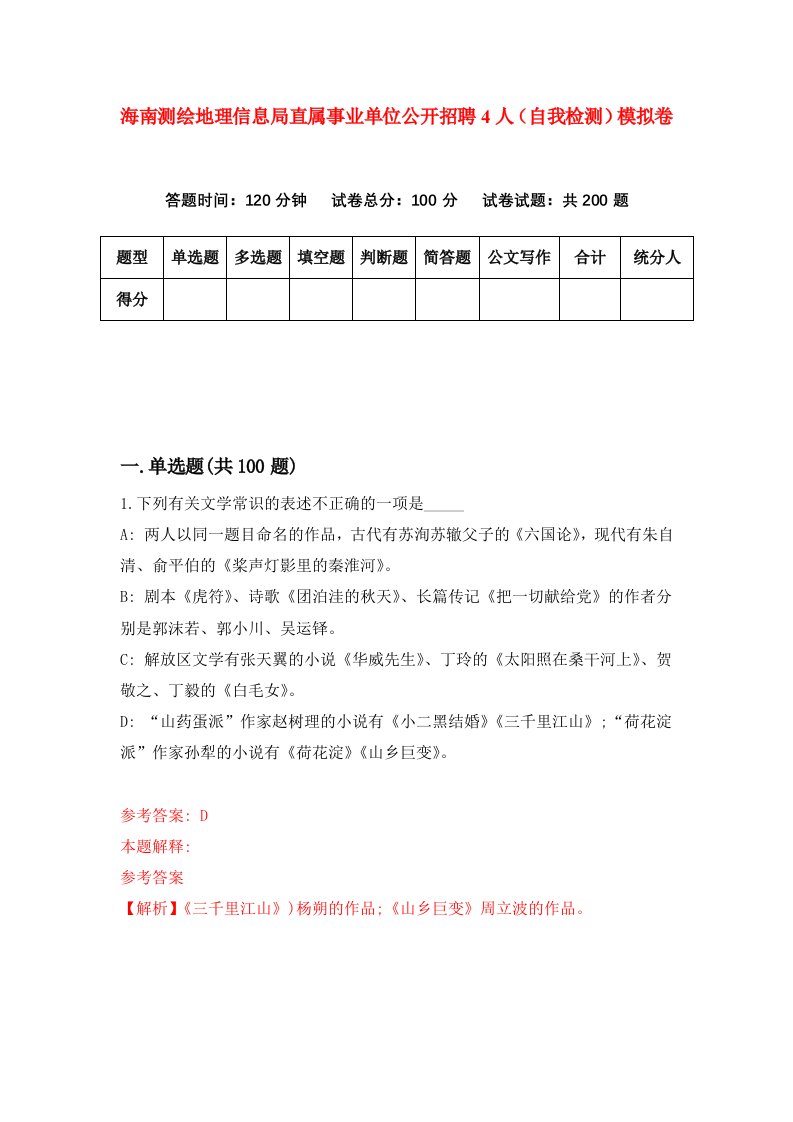 海南测绘地理信息局直属事业单位公开招聘4人（自我检测）模拟卷

答题时间：120分钟　试卷总分：100分　试卷试题：共200题

| 题型 | 单选题 | 多选题 | 填空题 | 判断题 | 简答题 | 公文写作 | 合计 | 统分人 |
|---|---|---|---|---|---|---|---|---|
| 得分 | | | | | | | | |

一.单选题(共100题)

1.下列有关文学常识的表述不正确的一项是_____

A: 两人以同一题目命名的作品，古代有苏洵苏辙父子的《六国论》，现代有朱自清、俞平伯的《桨声灯影里的秦淮河》。

B: 剧本《虎符》、诗歌《团泊洼的秋天》、长篇传记《把一切献给党》的作者分别是郭沫若、郭小川、吴运铎。

C: 解放区文学有张天翼的小说《华威先生》、丁玲的《太阳照在桑干河上》、贺敬之、丁毅的《白毛女》。

D: “山药蛋派”作家赵树理的小说有《小二黑结婚》《三千里江山》;“荷花淀派”作家孙犁的小说有《荷花淀》《山乡巨变》。

参考答案: D

本题解释:

参考答案

【解析】《三千里江山》)杨朔的作品;《山乡巨变》周立波的作品。